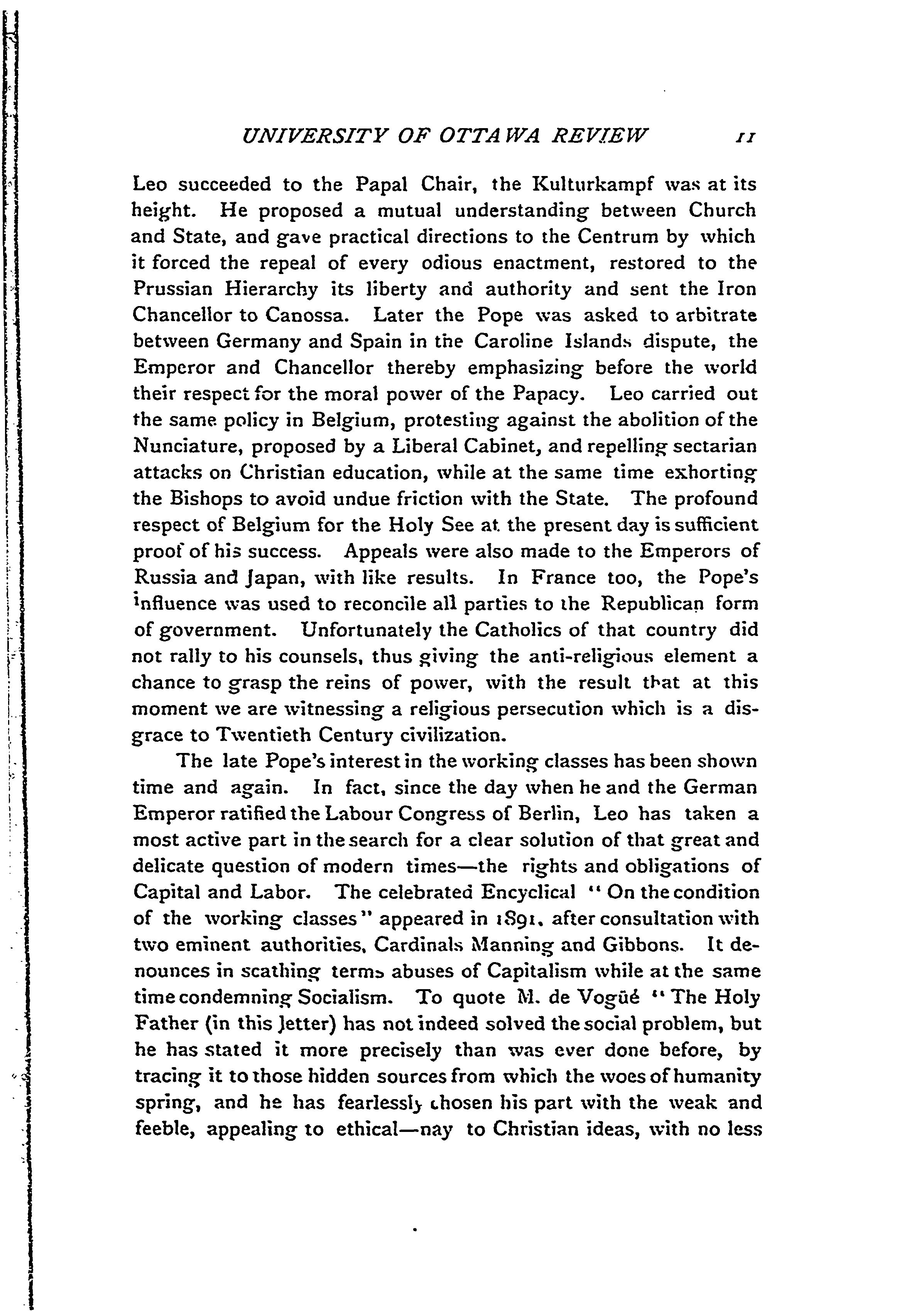 UNIVERSITY OF OTTAWA REVIEW 11

Leo succeeded to the Papal Chair, the Kulturkampf was at its height. He proposed a mutual understanding between Church and State, and gave practical directions to the Centrum by which it forced the repeal of every odious enactment, restored to the Prussian Hierarchy its liberty and authority and sent the Iron Chancellor to Canossa. Later the Pope was asked to arbitrate between Germany and Spain in the Caroline Islands dispute, the Emperor and Chancellor thereby emphasizing before the world their respect for the moral power of the Papacy. Leo carried out the same policy in Belgium, protesting against the abolition of the Nunciature, proposed by a Liberal Cabinet, and repelling sectarian attacks on Christian education, while at the same time exhorting the Bishops to avoid undue friction with the State. The profound respect of Belgium for the Holy See at the present day is sufficient proof of his success. Appeals were also made to the Emperors of Russia and Japan, with like results. In France too, the Pope's influence was used to reconcile all parties to the Republican form of government. Unfortunately the Catholics of that country did not rally to his counsels, thus giving the anti-religious element a chance to grasp the reins of power, with the result that at this moment we are witnessing a religious persecution which is a disgrace to Twentieth Century civilization.

The late Pope's interest in the working classes has been shown time and again. In fact, since the day when he and the German Emperor ratified the Labour Congress of Berlin, Leo has taken a most active part in the search for a clear solution of that great and delicate question of modern times—the rights and obligations of Capital and Labor. The celebrated Encyclical "On the condition of the working classes" appeared in 1891, after consultation with two eminent authorities, Cardinals Manning and Gibbons. It denounces in scathing terms abuses of Capitalism while at the same time condemning Socialism. To quote M. de Vogüé "The Holy Father (in this letter) has not indeed solved the social problem, but he has stated it more precisely than was ever done before, by tracing it to those hidden sources from which the woes of humanity spring, and he has fearlessly chosen his part with the weak and feeble, appealing to ethical—nay to Christian ideas, with no less